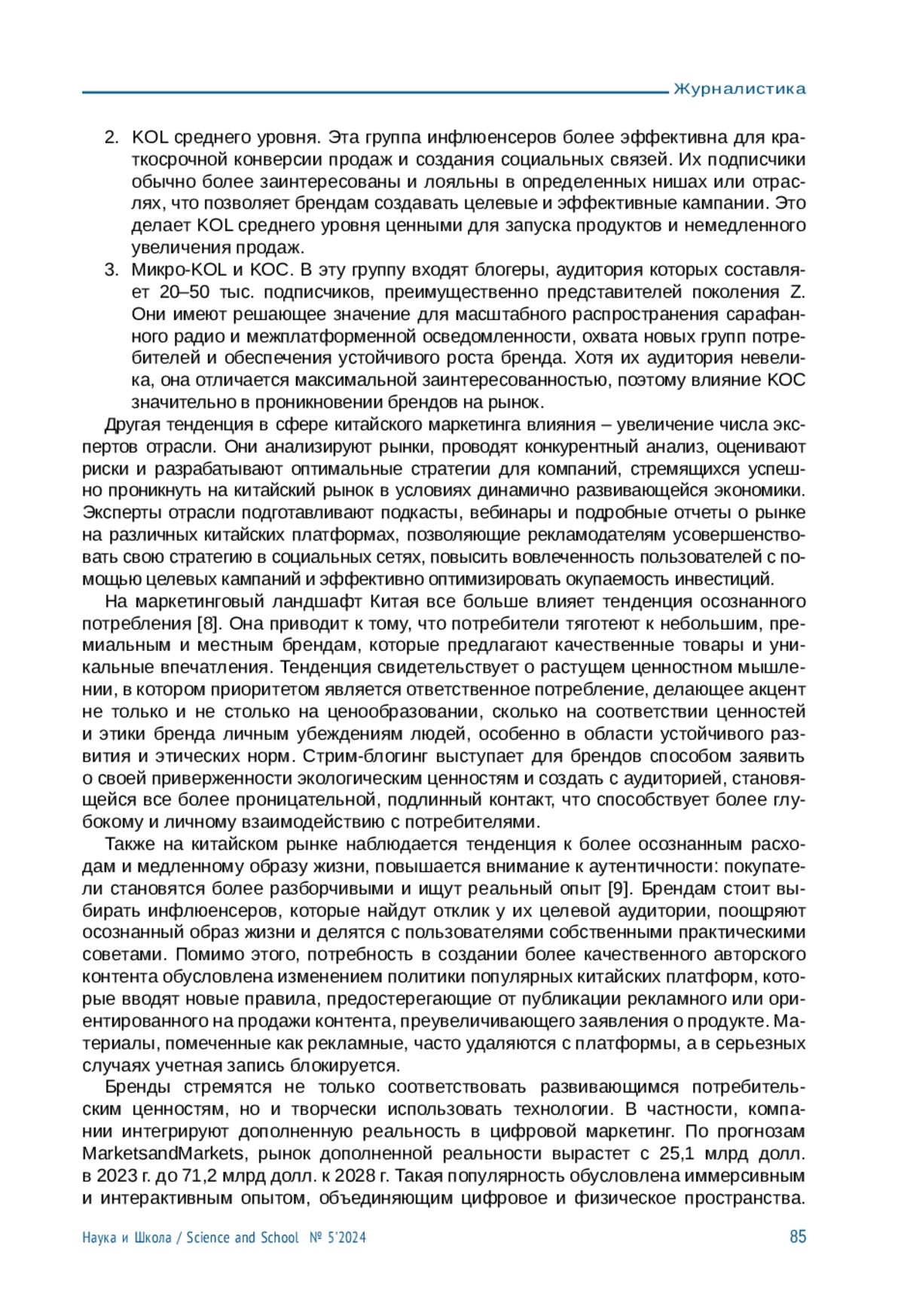 Журналистика

2. KOL среднего уровня. Эта группа инфлюенсеров более эффективна для краткосрочной конверсии продаж и создания социальных связей. Их подписчики обычно более заинтересованы и лояльны в определенных нишах или отраслях, что позволяет брендам создавать целевые и эффективные кампании. Это делает KOL среднего уровня ценными для запуска продуктов и немедленного увеличения продаж.
3. Микро-KOL и KOC. В эту группу входят блогеры, аудитория которых составляет 20–50 тыс. подписчиков, преимущественно представителей поколения Z. Они имеют решающее значение для масштабного распространения сарафанного радио и межплатформенной осведомленности, охвата новых групп потребителей и обеспечения устойчивого роста бренда. Хотя их аудитория невелика, она отличается максимальной заинтересованностью, поэтому влияние KOC значительно в проникновении брендов на рынок.

Другая тенденция в сфере китайского маркетинга влияния – увеличение числа экспертов отрасли. Они анализируют рынки, проводят конкурентный анализ, оценивают риски и разрабатывают оптимальные стратегии для компаний, стремящихся успешно проникнуть на китайский рынок в условиях динамично развивающейся экономики. Эксперты отрасли подготавливают подкасты, вебинары и подробные отчеты о рынке на различных китайских платформах, позволяющие рекламодателям усовершенствовать свою стратегию в социальных сетях, повысить вовлеченность пользователей с помощью целевых кампаний и эффективно оптимизировать окупаемость инвестиций.

На маркетинговый ландшафт Китая все больше влияет тенденция осознанного потребления [8]. Она приводит к тому, что потребители тяготеют к небольшим, премиальным и местным брендам, которые предлагают качественные товары и уникальные впечатления. Тенденция свидетельствует о растущем ценностном мышлении, в котором приоритетом является ответственное потребление, делающее акцент не только и не столько на ценообразовании, сколько на соответствии ценностей и этики бренда личным убеждениям людей, особенно в области устойчивого развития и этических норм. Стрим-блогинг выступает для брендов способом заявить о своей приверженности экологическим ценностям и создать с аудиторией, становящейся все более проницательной, подлинный контакт, что способствует более глубокому и личному взаимодействию с потребителями.

Также на китайском рынке наблюдается тенденция к более осознанным расходам и медленному образу жизни, повышается внимание к аутентичности: покупатели становятся более разборчивыми и ищут реальный опыт [9]. Брендам стоит выбирать инфлюенсеров, которые найдут отклик у их целевой аудитории, поощряют осознанный образ жизни и делятся с пользователями собственными практическими советами. Помимо этого, потребность в создании более качественного авторского контента обусловлена изменением политики популярных китайских платформ, которые вводят новые правила, предостерегающие от публикации рекламного или ориентированного на продажи контента, преувеличивающего заявления о продукте. Материалы, помеченные как рекламные, часто удаляются с платформы, а в серьезных случаях учетная запись блокируется.

Бренды стремятся не только соответствовать развивающимся потребительским ценностям, но и творчески использовать технологии. В частности, компании интегрируют дополненную реальность в цифровой маркетинг. По прогнозам MarketsandMarkets, рынок дополненной реальности вырастет с 25,1 млрд долл. в 2023 г. до 71,2 млрд долл. к 2028 г. Такая популярность обусловлена иммерсивным и интерактивным опытом, объединяющим цифровое и физическое пространства.

Наука и Школа / Science and School № 5'2024 85